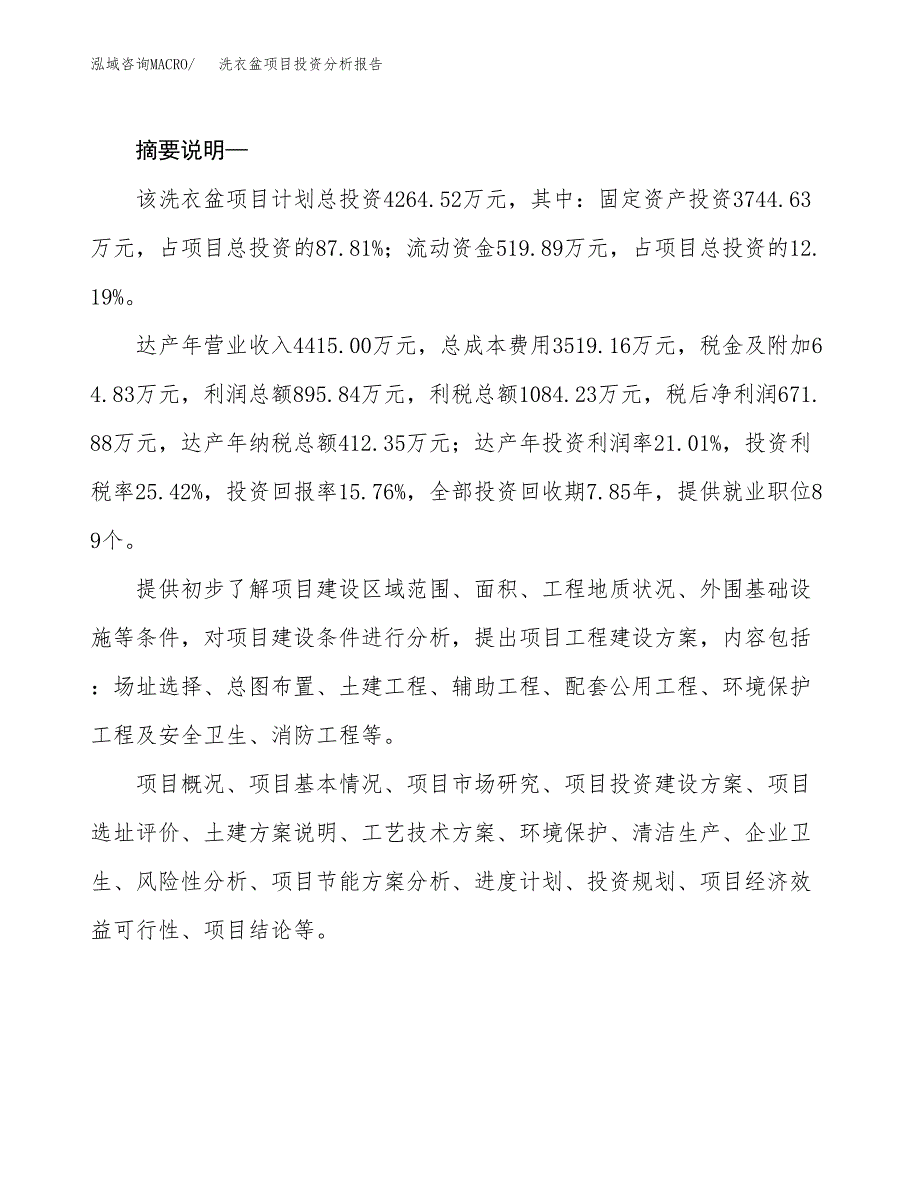 泓域咨询MACRO/　洗衣盆项目投资分析报告

摘要说明—

该洗衣盆项目计划总投资4264.52万元，其中：固定资产投资3744.63万元，占项目总投资的87.81%；流动资金519.89万元，占项目总投资的12.19%。

达产年营业收入4415.00万元，总成本费用3519.16万元，税金及附加64.83万元，利润总额895.84万元，利税总额1084.23万元，税后净利润671.88万元，达产年纳税总额412.35万元；达产年投资利润率21.01%，投资利税率25.42%，投资回报率15.76%，全部投资回收期7.85年，提供就业职位89个。

提供初步了解项目建设区域范围、面积、工程地质状况、外围基础设施等条件，对项目建设条件进行分析，提出项目工程建设方案，内容包括：场址选择、总图布置、土建工程、辅助工程、配套公用工程、环境保护工程及安全卫生、消防工程等。

项目概况、项目基本情况、项目市场研究、项目投资建设方案、项目选址评价、土建方案说明、工艺技术方案、环境保护、清洁生产、企业卫生、风险性分析、项目节能方案分析、进度计划、投资规划、项目经济效益可行性、项目结论等。